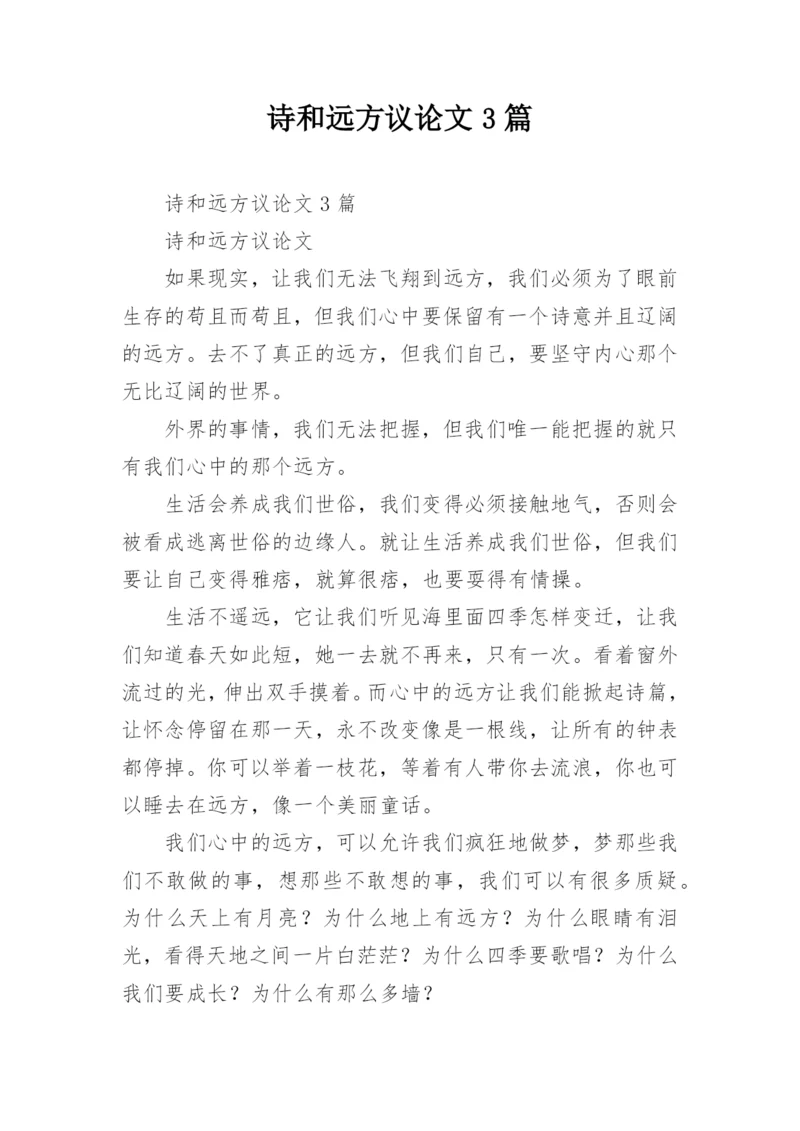 诗和远方议论文 3 篇

诗和远方议论文 3 篇

诗和远方议论文

如果现实，让我们无法飞翔到远方，我们必须为了眼前生存的苟且而苟且，但我们心中要保留有一个诗意并且辽阔的远方。去不了真正的远方，但我们自己，要坚守内心那个无比辽阔的世界。

外界的事情，我们无法把握，但我们唯一能把握的就只有我们心中的那个远方。

生活会养成我们世俗，我们变得必须接触地气，否则会被看成逃离世俗的边缘人。就让生活养成我们世俗，但我们要让自己变得雅痞，就算很痞，也要耍得有情操。

生活不遥远，它让我们听见海里面四季怎样变迁，让我们知道春天如此短，她一去就不再来，只有一次。看着窗外流过的光，伸出双手摸着。而心中的远方让我们能掀起诗篇，让怀念停留在那一天，永不改变像是一根线，让所有的钟表都停掉。你可以举着一枝花，等着有人带你去流浪，你也可以睡去在远方，像一个美丽童话。

我们心中的远方，可以允许我们疯狂地做梦，梦那些我们不敢做的事，想那些不敢想的事，我们可以有很多质疑。为什么天上有月亮？为什么地上有远方？为什么眼睛有泪光，看得天地之间一片白茫茫？为什么四季要歌唱？为什么我们要成长？为什么有那么多墙？